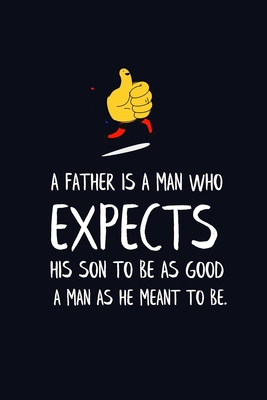 A FATHER IS A MAN WHO EXPECTS HIS SON TO BE AS GOOD A MAN AS HE MEANT TO BE.